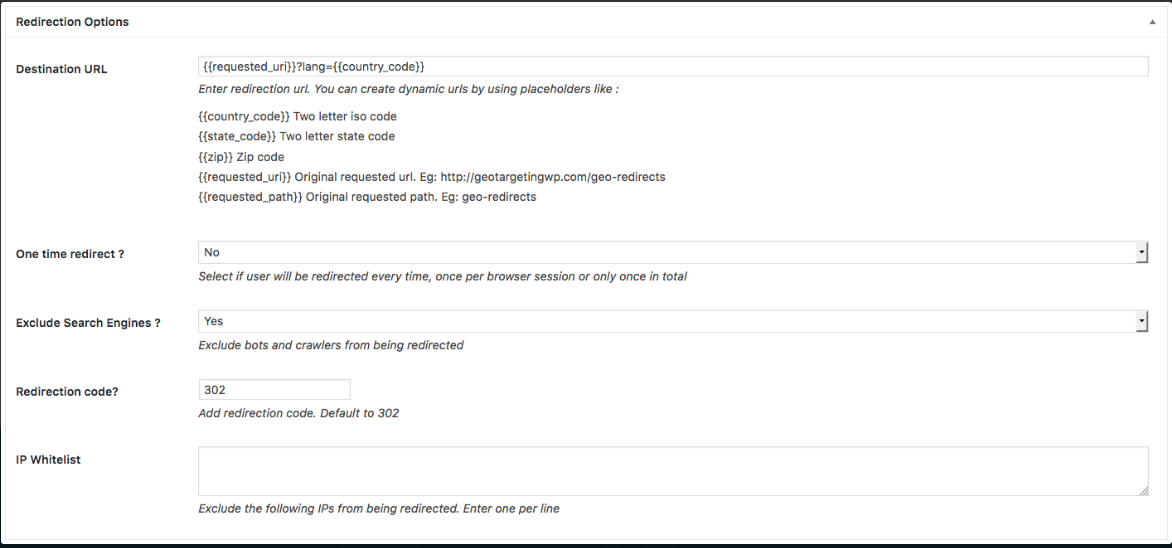 Redirection Options

Destination URL

{{requested_uri}}?lang={{country_code}}

Enter redirection url. You can create dynamic urls by using placeholders like :

{{country_code}} Two letter iso code
{{state_code}} Two letter state code
{{zip}} Zip code
{{requested_uri}} Original requested url. Eg: http://geotargetingwp.com/geo-redirects
{{requested_path}} Original requested path. Eg: geo-redirects

One time redirect ?

No

Select if user will be redirected every time, once per browser session or only once in total

Exclude Search Engines ?

Yes

Exclude bots and crawlers from being redirected

Redirection code?

302

Add redirection code. Default to 302

IP Whitelist

Exclude the following IPs from being redirected. Enter one per line